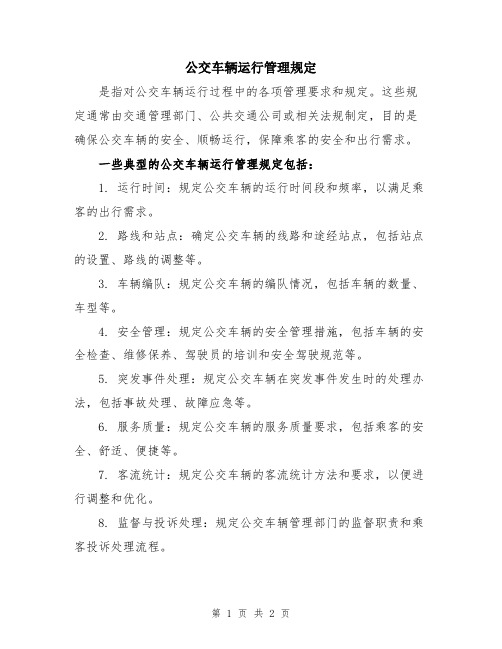 公交车辆运行管理规定

是指对公交车辆运行过程中的各项管理要求和规定。这些规定通常由交通管理部门、公共交通公司或相关法规制定，目的是确保公交车辆的安全、顺畅运行，保障乘客的安全和出行需求。

一些典型的公交车辆运行管理规定包括：

1. 运行时间：规定公交车辆的运行时间段和频率，以满足乘客的出行需求。

2. 路线和站点：确定公交车辆的线路和途经站点，包括站点的设置、路线的调整等。

3. 车辆编队：规定公交车辆的编队情况，包括车辆的数量、车型等。

4. 安全管理：规定公交车辆的安全管理措施，包括车辆的安全检查、维修保养、驾驶员的培训和安全驾驶规范等。

5. 突发事件处理：规定公交车辆在突发事件发生时的处理办法，包括事故处理、故障应急等。

6. 服务质量：规定公交车辆的服务质量要求，包括乘客的安全、舒适、便捷等。

7. 客流统计：规定公交车辆的客流统计方法和要求，以便进行调整和优化。

8. 监督与投诉处理：规定公交车辆管理部门的监督职责和乘客投诉处理流程。

第 1 页 共 2 页